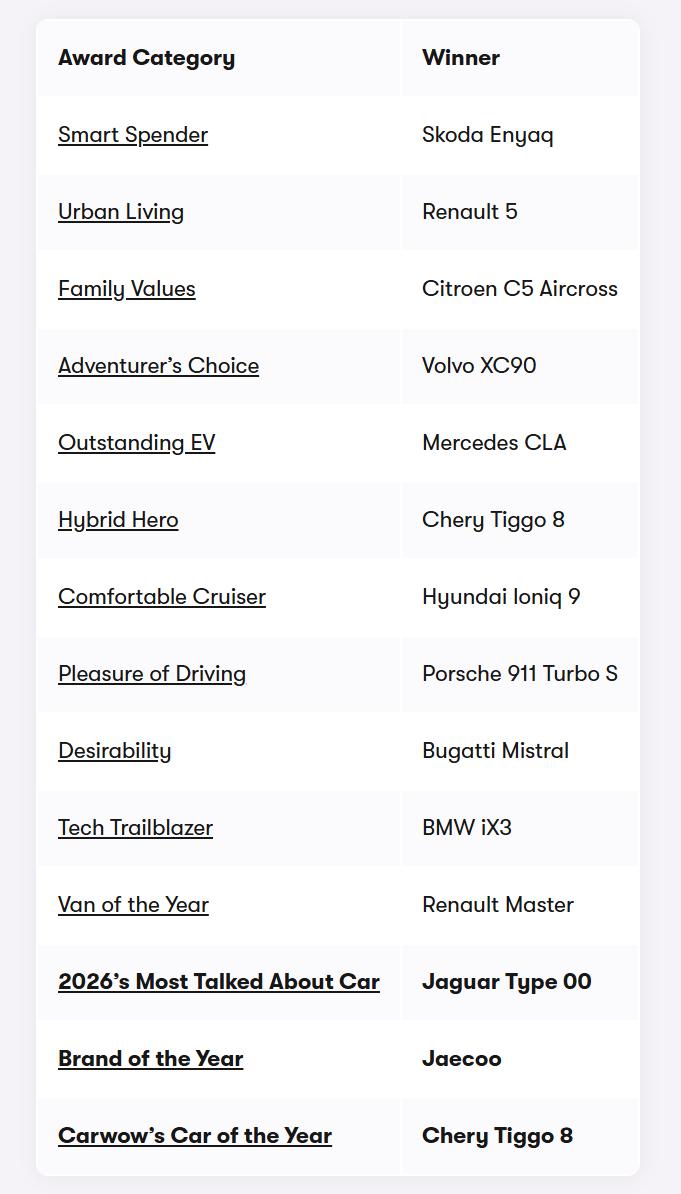 | Award Category | Winner |
|---|---|
| Smart Spender | Skoda Enyaq |
| Urban Living | Renault 5 |
| Family Values | Citroen C5 Aircross |
| Adventurer's Choice | Volvo XC90 |
| Outstanding EV | Mercedes CLA |
| Hybrid Hero | Chery Tiggo 8 |
| Comfortable Cruiser | Hyundai Ioniq 9 |
| Pleasure of Driving | Porsche 911 Turbo S |
| Desirability | Bugatti Mistral |
| Tech Trailblazer | BMW iX3 |
| Van of the Year | Renault Master |
| 2026's Most Talked About Car | Jaguar Type 00 |
| Brand of the Year | Jaecoo |
| Carwow's Car of the Year | Chery Tiggo 8 |